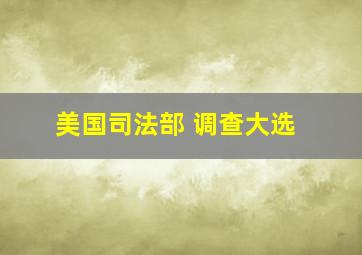 美国司法部 调查大选